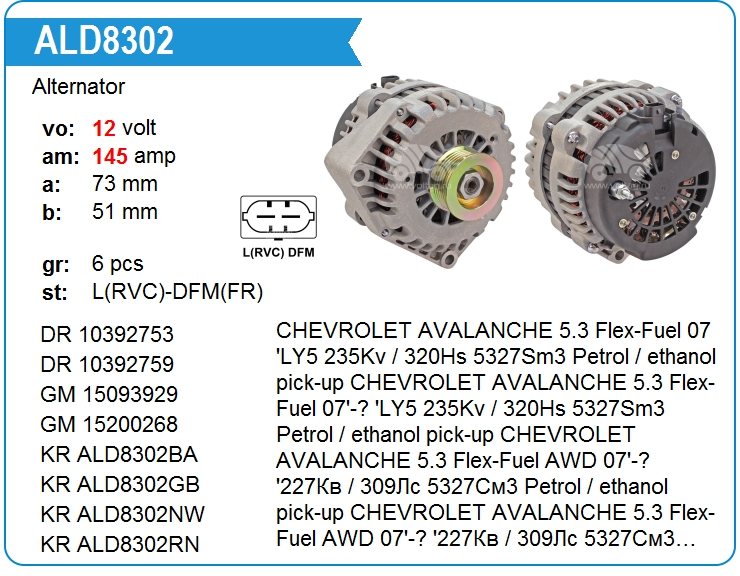 ALD8302

Alternator

vo: 12 volt
am: 145 amp
a: 73 mm
b: 51 mm

gr: 6 pcs
st: L(RVC)-DFM(FR)

L(RVC) DFM

DR 10392753
DR 10392759
GM 15093929
GM 15200268
KR ALD8302BA
KR ALD8302GB
KR ALD8302NW
KR ALD8302RN

CHEVROLET AVALANCHE 5.3 Flex-Fuel 07 'LY5 235Kv / 320Hs 5327Sm3 Petrol / ethanol pick-up CHEVROLET AVALANCHE 5.3 Flex-Fuel 07'-? 'LY5 235Kv / 320Hs 5327Sm3 Petrol / ethanol pick-up CHEVROLET AVALANCHE 5.3 Flex-Fuel AWD 07'-? '227Кв / 309Лс 5327См3 Petrol / ethanol pick-up CHEVROLET AVALANCHE 5.3 Flex-Fuel AWD 07'-? '227Кв / 309Лс 5327См3...